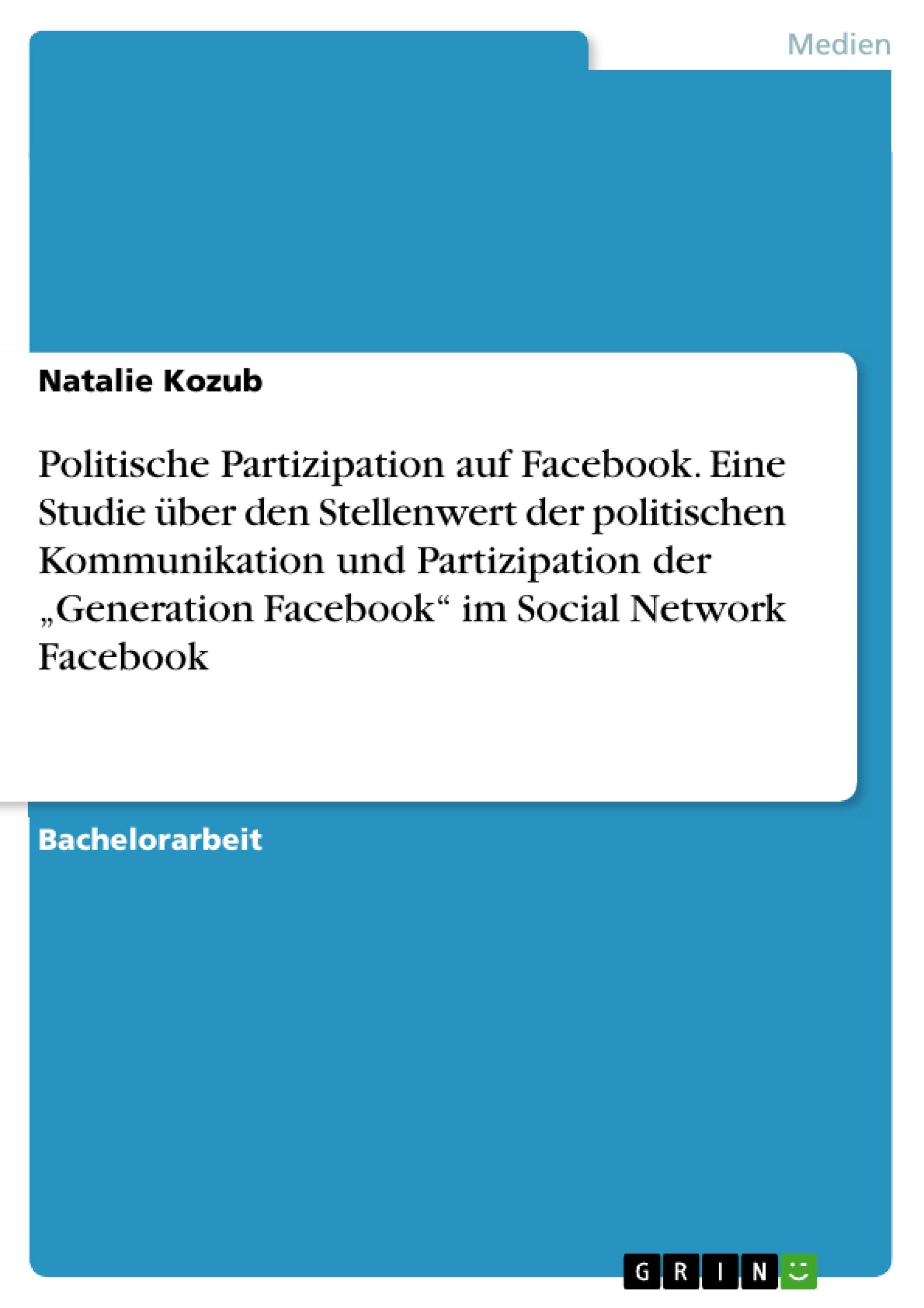 Medien

Natalie Kozub

Politische Partizipation auf Facebook. Eine Studie über den Stellenwert der politischen Kommunikation und Partizipation der „Generation Facebook“ im Social Network Facebook

Bachelorarbeit

GRIN